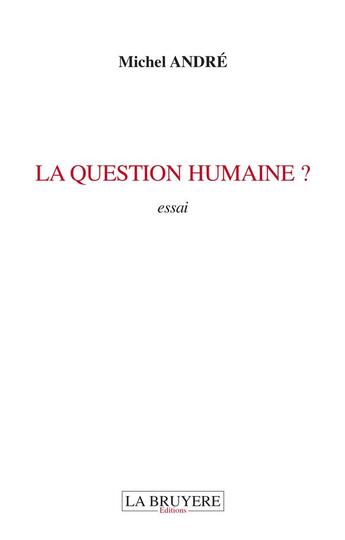 Michel ANDRÉ

LA QUESTION HUMAINE ?

essai

LA BRUYERE
Editions